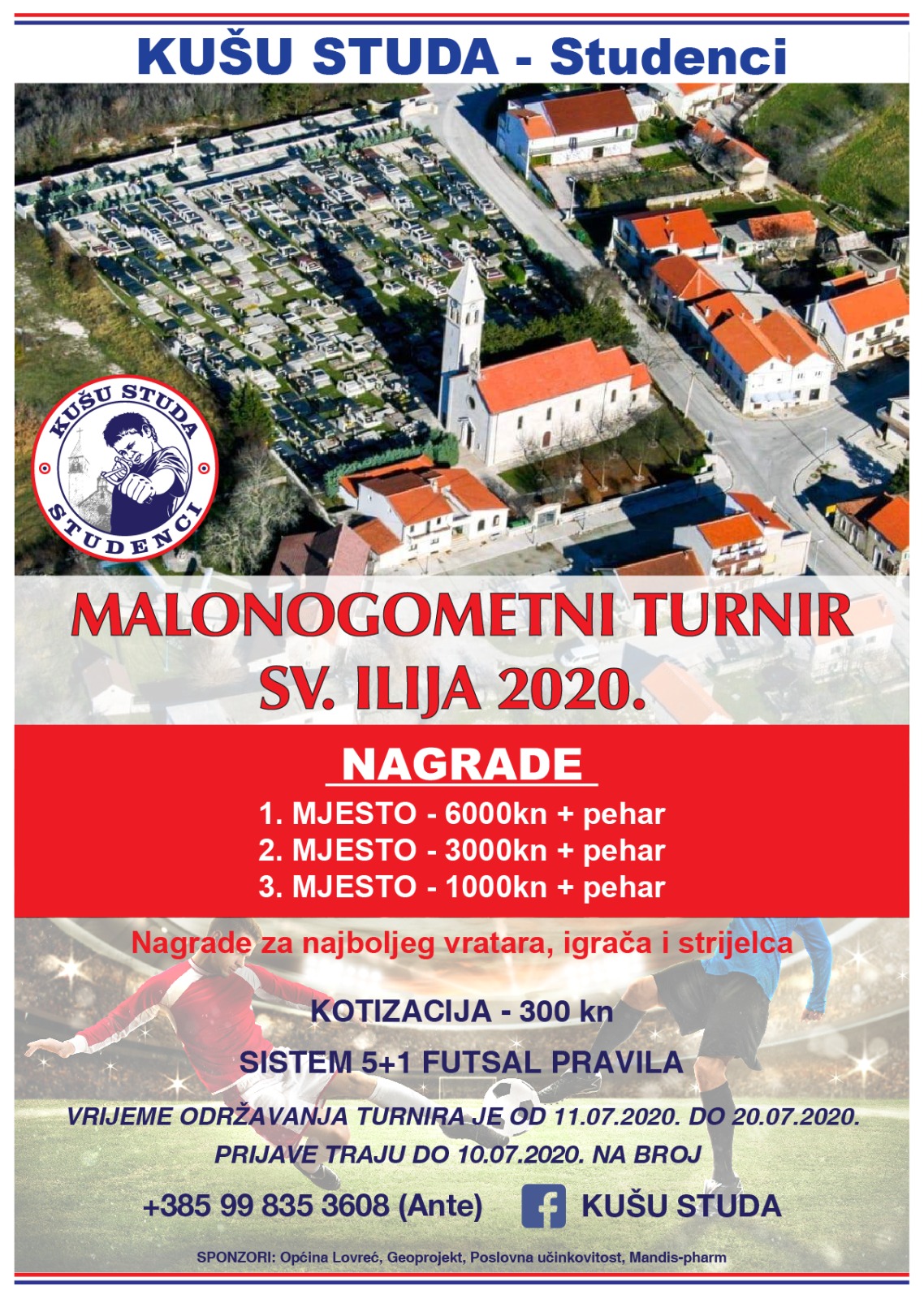 KUŠU STUDA - Studenci

KUŠU STUDA
STUDENCI

MALONOGOMETNI TURNIR
SV. ILIJA 2020.

NAGRADE

1. MJESTO - 6000kn + pehar
2. MJESTO - 3000kn + pehar
3. MJESTO - 1000kn + pehar

Nagrade za najboljeg vratara, igrača i strijelca

KOTIZACIJA - 300 kn

SISTEM 5+1 FUTSAL PRAVILA

VRIJEME ODRŽAVANJA TURNIRA JE OD 11.07.2020. DO 20.07.2020.
PRIJAVE TRAJU DO 10.07.2020. NA BROJ

+385 99 835 3608 (Ante)

KUŠU STUDA

SPONZORI: Općina Lovreć, Geoprojekt, Poslovna učinkovitost, Mandis-pharm